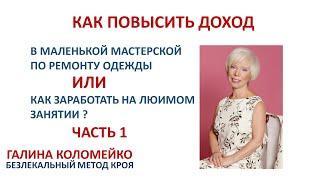 КАК ПОВЫСИТЬ ДОХОД

В МАЛЕНЬКОЙ МАСТЕРСКОЙ ПО РЕМОНТУ ОДЕЖДЫ

ИЛИ

КАК ЗАРАБОТАТЬ НА ЛЮИМОМ ЗАНЯТИИ ?

ЧАСТЬ 1

ГАЛИНА КОЛОМЕЙКО
БЕЗЛЕКАЛЬНЫЙ МЕТОД КРОЯ